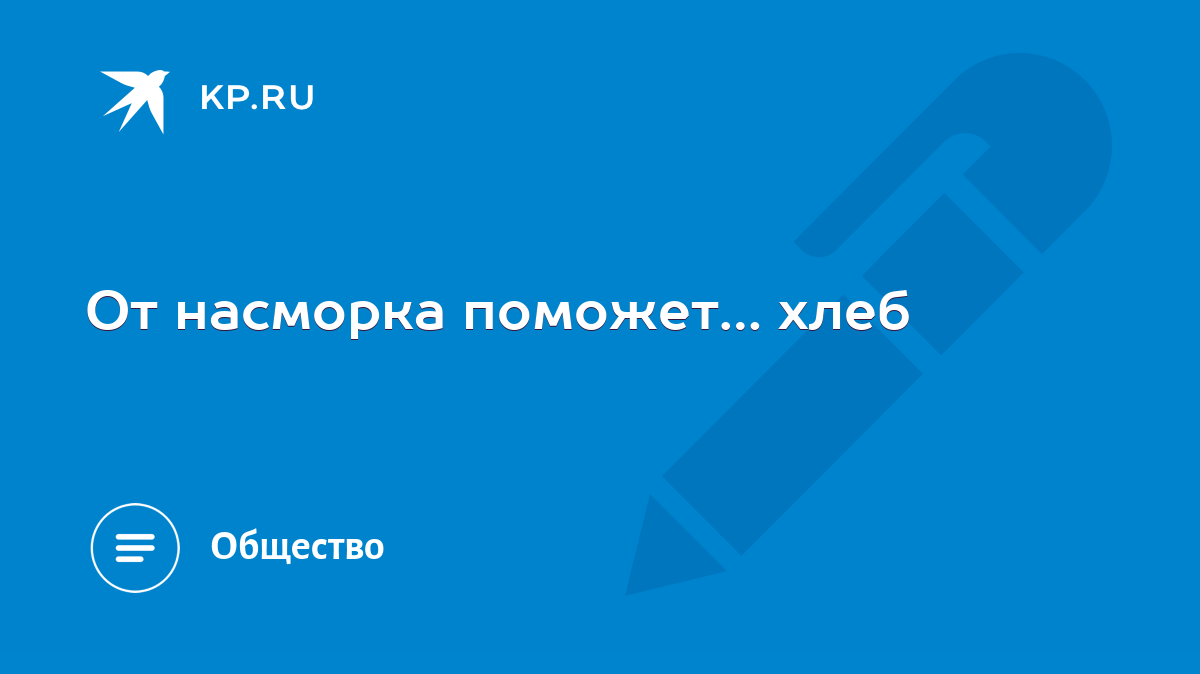 KP.RU

От насморка поможет... хлеб

Общество